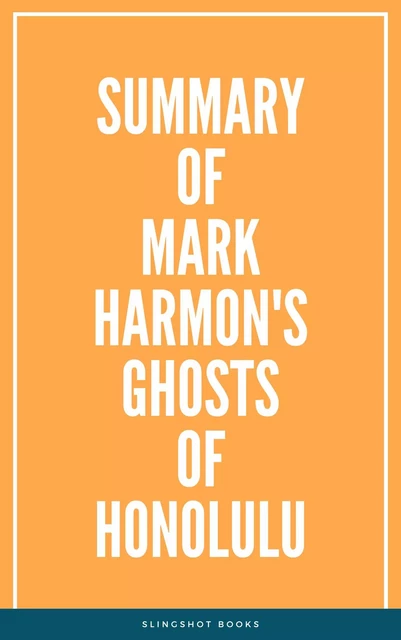 SUMMARY OF MARK HARMON'S GHOSTS OF HONOLULU

SLINGSHOT BOOKS